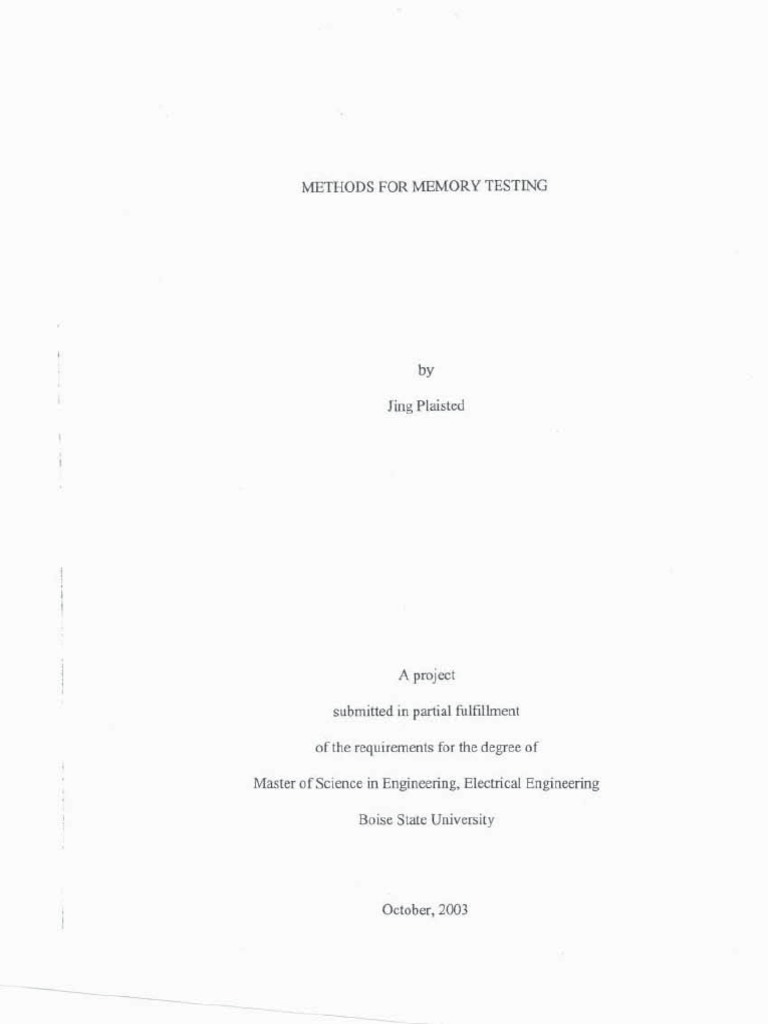 METHODS FOR MEMORY TESTING

by

Jing Plaisted

A project

submitted in partial fulfillment

of the requirements for the degree of

Master of Science in Engineering, Electrical Engineering

Boise State University

October, 2003